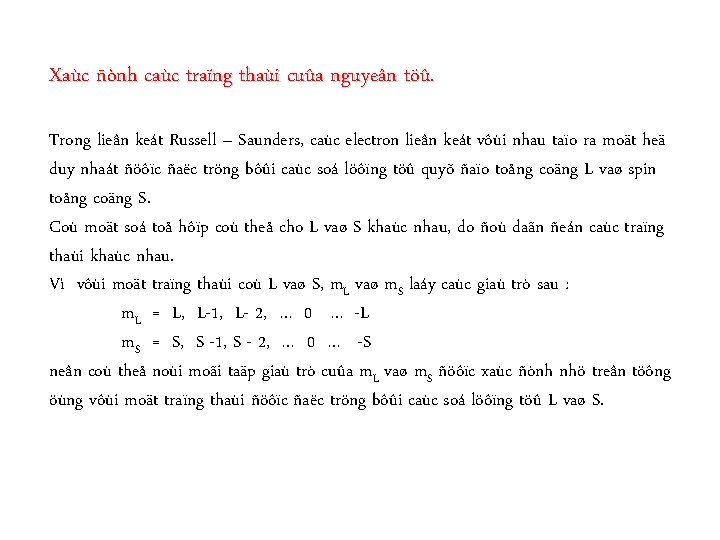 Xaùc ñònh caùc traïng thaùi cuûa nguyeân töû.

Trong lieân keát Russell – Saunders, caùc electron lieân keát vôùi nhau taïo ra moät heä duy nhaát ñöôïc ñaëc tröng bôûi caùc soá löôïng töû quyõ ñaïo toång coäng L vaø spin toång coäng S.
Coù moät soá toå hôïp coù theå cho L vaø S khaùc nhau, do ñoù daãn ñeán caùc traïng thaùi khaùc nhau.
Vì vôùi moät traïng thaùi coù L vaø S, $m_L$ vaø $m_S$ laáy caùc giaù trò sau :
$m_L$ = L, L-1, L- 2, ... 0 ... -L
$m_S$ = S, S -1, S - 2, ... 0 ... -S
neân coù theå noùi moãi taäp giaù trò cuûa $m_L$ vaø $m_S$ ñöôïc xaùc ñònh nhö treân töông öùng vôùi moät traïng thaùi ñöôïc ñaëc tröng bôûi caùc soá löôïng töû L vaø S.